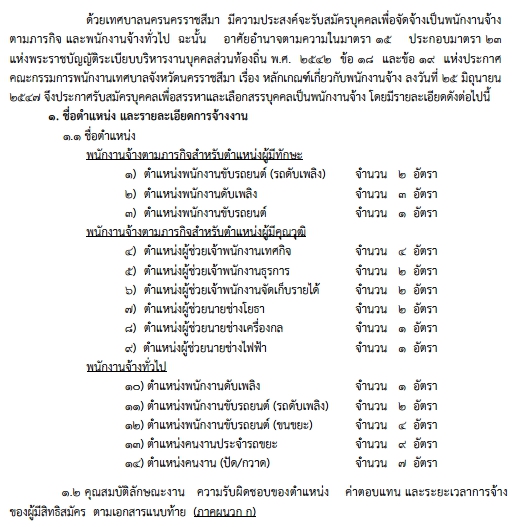 ด้วยเทศบาลนครนครราชสีมา มีความประสงค์จะรับสมัครบุคคลเพื่อจัดจ้างเป็นพนักงานจ้างตามภารกิจ และพนักงานจ้างทั่วไป ฉะนั้น อาศัยอำนาจตามความในมาตรา ๑๕ ประกอบมาตรา ๒๓ แห่งพระราชบัญญัติระเบียบบริหารงานบุคคลส่วนท้องถิ่น พ.ศ. ๒๕๔๒ ข้อ ๑๘ และข้อ ๑๙ แห่งประกาศคณะกรรมการพนักงานเทศบาลจังหวัดนครราชสีมา เรื่อง หลักเกณฑ์เกี่ยวกับพนักงานจ้าง ลงวันที่ ๒๕ มิถุนายน ๒๕๔๗ จึงประกาศรับสมัครบุคคลเพื่อสรรหาและเลือกสรรบุคคลเป็นพนักงานจ้าง โดยมีรายละเอียดดังต่อไปนี้

๑. ชื่อตำแหน่ง และรายละเอียดการจ้างงาน

๑.๑ ชื่อตำแหน่ง

พนักงานจ้างตามภารกิจสำหรับตำแหน่งผู้มีทักษะ

๑) ตำแหน่งพนักงานขับรถยนต์ (รถดับเพลิง) จำนวน ๒ อัตรา
๒) ตำแหน่งพนักงานดับเพลิง จำนวน ๓ อัตรา
๓) ตำแหน่งพนักงานขับรถยนต์ จำนวน ๑ อัตรา

พนักงานจ้างตามภารกิจสำหรับตำแหน่งผู้มีคุณวุฒิ

๔) ตำแหน่งผู้ช่วยเจ้าพนักงานเทศกิจ จำนวน ๔ อัตรา
๕) ตำแหน่งผู้ช่วยเจ้าพนักงานธุรการ จำนวน ๒ อัตรา
๖) ตำแหน่งผู้ช่วยเจ้าพนักงานจัดเก็บรายได้ จำนวน ๒ อัตรา
๗) ตำแหน่งผู้ช่วยนายช่างโยธา จำนวน ๒ อัตรา
๘) ตำแหน่งผู้ช่วยนายช่างเครื่องกล จำนวน ๑ อัตรา
๙) ตำแหน่งผู้ช่วยนายช่างไฟฟ้า จำนวน ๑ อัตรา

พนักงานจ้างทั่วไป

๑๐) ตำแหน่งพนักงานดับเพลิง จำนวน ๑ อัตรา
๑๑) ตำแหน่งพนักงานขับรถยนต์ (รถดับเพลิง) จำนวน ๒ อัตรา
๑๒) ตำแหน่งพนักงานขับรถยนต์ (ขนขยะ) จำนวน ๔ อัตรา
๑๓) ตำแหน่งคนงานประจำรถขยะ จำนวน ๙ อัตรา
๑๔) ตำแหน่งคนงาน (ปัด/กวาด) จำนวน ๗ อัตรา

๑.๒ คุณสมบัติลักษณะงาน ความรับผิดชอบของตำแหน่ง ค่าตอบแทน และระยะเวลาการจ้างของผู้มีสิทธิสมัคร ตามเอกสารแนบท้าย (ภาคผนวก ก)